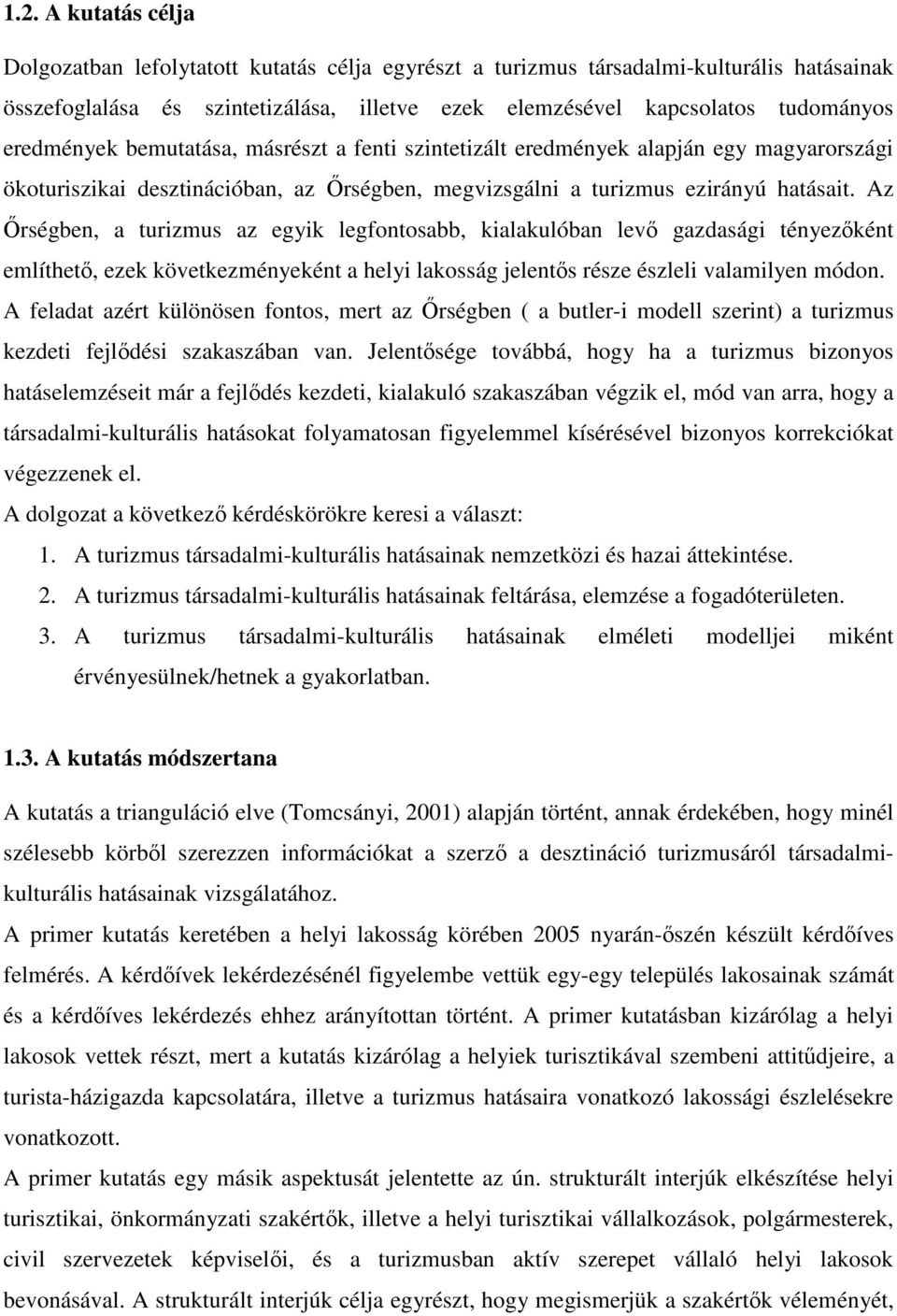 1.2. A kutatás célja

Dolgozatban lefolytatott kutatás célja egyrészt a turizmus társadalmi-kulturális hatásainak összefoglalása és szintetizálása, illetve ezek elemzésével kapcsolatos tudományos eredmények bemutatása, másrészt a fenti szintetizált eredmények alapján egy magyarországi ökoturiszikai desztinációban, az Őrségben, megvizsgálni a turizmus ezirányú hatásait. Az Őrségben, a turizmus az egyik legfontosabb, kialakulóban levő gazdasági tényezőként említhető, ezek következményeként a helyi lakosság jelentős része észleli valamilyen módon. A feladat azért különösen fontos, mert az Őrségben ( a butler-i modell szerint) a turizmus kezdeti fejlődési szakaszában van. Jelentősége továbbá, hogy ha a turizmus bizonyos hatáselemzéseit már a fejlődés kezdeti, kialakuló szakaszában végzik el, mód van arra, hogy a társadalmi-kulturális hatásokat folyamatosan figyelemmel kísérésével bizonyos korrekciókat végezzenek el.
A dolgozat a következő kérdéskörökre keresi a választ:
1. A turizmus társadalmi-kulturális hatásainak nemzetközi és hazai áttekintése.
2. A turizmus társadalmi-kulturális hatásainak feltárása, elemzése a fogadóterületen.
3. A turizmus társadalmi-kulturális hatásainak elméleti modelljei miként érvényesülnek/hetnek a gyakorlatban.

1.3. A kutatás módszertana

A kutatás a trianguláció elve (Tomcsányi, 2001) alapján történt, annak érdekében, hogy minél szélesebb körből szerezzen információkat a szerző a desztináció turizmusáról társadalmi-kulturális hatásainak vizsgálatához.
A primer kutatás keretében a helyi lakosság körében 2005 nyarán-őszén készült kérdőíves felmérés. A kérdőívek lekérdezésénél figyelembe vettük egy-egy település lakosainak számát és a kérdőíves lekérdezés ehhez arányítottan történt. A primer kutatásban kizárólag a helyi lakosok vettek részt, mert a kutatás kizárólag a helyiek turisztikával szembeni attitűdjeire, a turista-házigazda kapcsolatára, illetve a turizmus hatásaira vonatkozó lakossági észlelésekre vonatkozott.
A primer kutatás egy másik aspektusát jelentette az ún. strukturált interjúk elkészítése helyi turisztikai, önkormányzati szakértők, illetve a helyi turisztikai vállalkozások, polgármesterek, civil szervezetek képviselői, és a turizmusban aktív szerepet vállaló helyi lakosok bevonásával. A strukturált interjúk célja egyrészt, hogy megismerjük a szakértők véleményét,